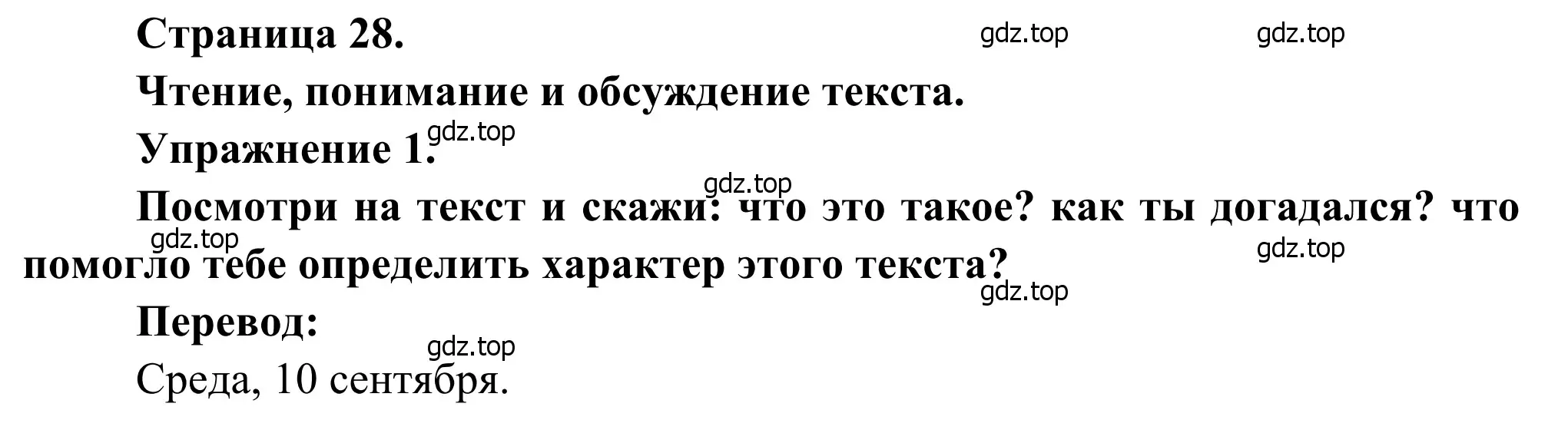 Страница 28. gdz.top gdz.top

Чтение, понимание и обсуждение текста.

Упражнение 1. gdz.top

gdz.top

Посмотри на текст и скажи: что это такое? как ты догадался? что помогло тебе определить характер этого текста?

gdz.top gdz.top gdz.top

Перевод:

gdz.top

Среда, 10 сентября.